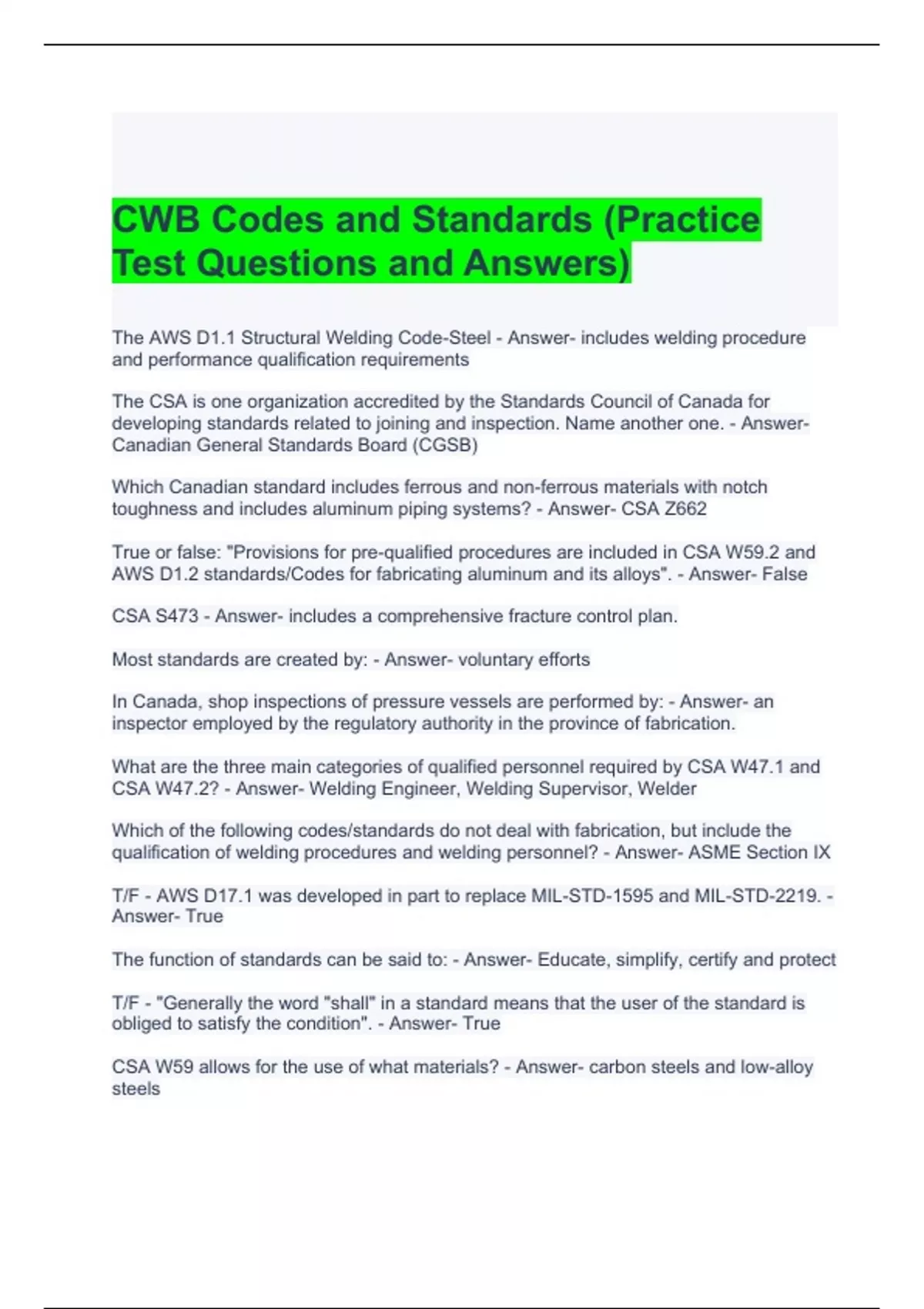 CWB Codes and Standards (Practice Test Questions and Answers)

The AWS D1.1 Structural Welding Code-Steel - Answer- includes welding procedure and performance qualification requirements

The CSA is one organization accredited by the Standards Council of Canada for developing standards related to joining and inspection. Name another one. - Answer- Canadian General Standards Board (CGSB)

Which Canadian standard includes ferrous and non-ferrous materials with notch toughness and includes aluminum piping systems? - Answer- CSA Z662

True or false: "Provisions for pre-qualified procedures are included in CSA W59.2 and AWS D1.2 standards/Codes for fabricating aluminum and its alloys". - Answer- False

CSA S473 - Answer- includes a comprehensive fracture control plan.

Most standards are created by: - Answer- voluntary efforts

In Canada, shop inspections of pressure vessels are performed by: - Answer- an inspector employed by the regulatory authority in the province of fabrication.

What are the three main categories of qualified personnel required by CSA W47.1 and CSA W47.2? - Answer- Welding Engineer, Welding Supervisor, Welder

Which of the following codes/standards do not deal with fabrication, but include the qualification of welding procedures and welding personnel? - Answer- ASME Section IX

T/F - AWS D17.1 was developed in part to replace MIL-STD-1595 and MIL-STD-2219. - Answer- True

The function of standards can be said to: - Answer- Educate, simplify, certify and protect

T/F - "Generally the word "shall" in a standard means that the user of the standard is obliged to satisfy the condition". - Answer- True

CSA W59 allows for the use of what materials? - Answer- carbon steels and low-alloy steels